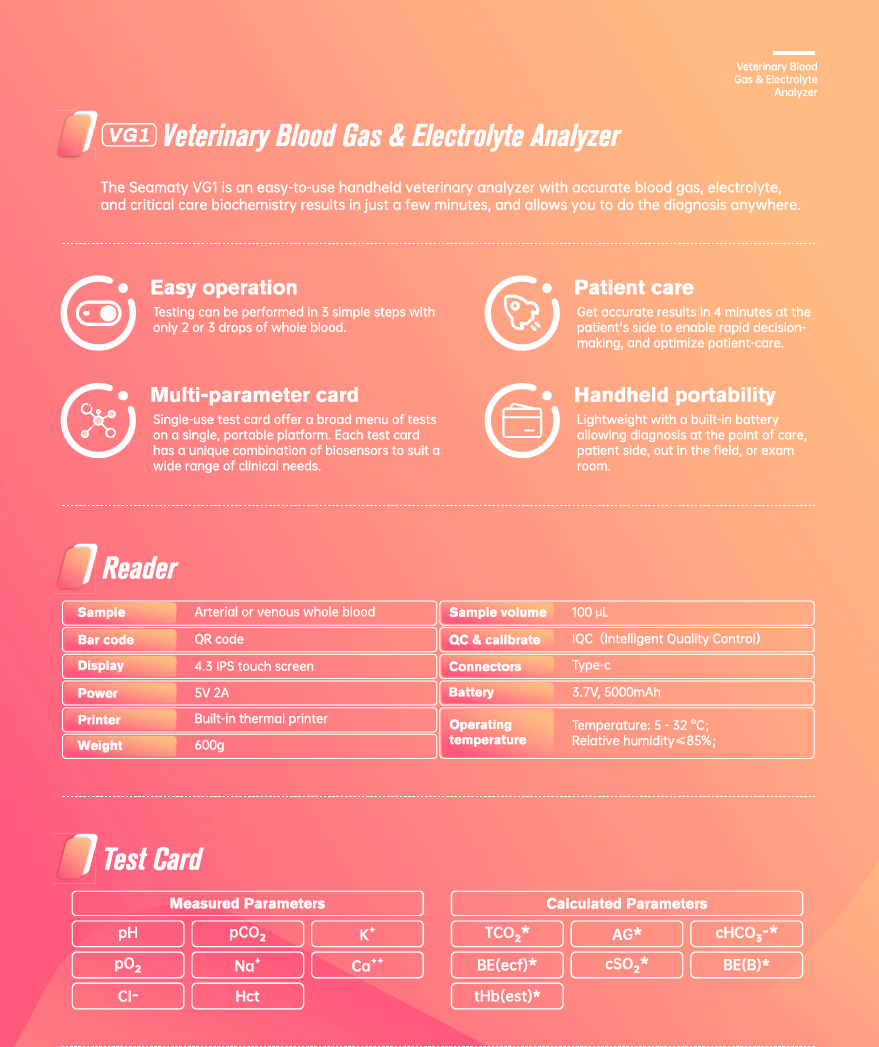 Veterinary Blood Gas & Electrolyte Analyzer

VG1 Veterinary Blood Gas & Electrolyte Analyzer

The Seamaty VG1 is an easy-to-use handheld veterinary analyzer with accurate blood gas, electrolyte, and critical care biochemistry results in just a few minutes, and allows you to do the diagnosis anywhere.

Easy operation
Testing can be performed in 3 simple steps with only 2 or 3 drops of whole blood.

Multi-parameter card
Single-use test card offer a broad menu of tests on a single, portable platform. Each test card has a unique combination of biosensors to suit a wide range of clinical needs.

Patient care
Get accurate results in 4 minutes at the patient's side to enable rapid decision-making, and optimize patient-care.

Handheld portability
Lightweight with a built-in battery allowing diagnosis at the point of care, patient side, out in the field, or exam room.

Reader

Sample Arterial or venous whole blood
Bar code QR code
Display 4.3 IPS touch screen
Power 5V 2A
Printer Built-in thermal printer
Weight 600g

Sample volume 100 μL
QC & calibrate IQC (Intelligent Quality Control)
Connectors Type-c
Battery 3.7V, 5000mAh
Operating temperature Temperature: 5 - 32 °C; Relative humidity≤85%;

Test Card

Measured Parameters
pH
$pCO_2$
$K^+$
$pO_2$
$Na^+$
$Ca^{++}$
Cl-
Hct

Calculated Parameters
$TCO_2$*
AG*
$cHCO_3$-*
BE(ecf)*
$cSO_2$*
BE(B)*
tHb(est)*